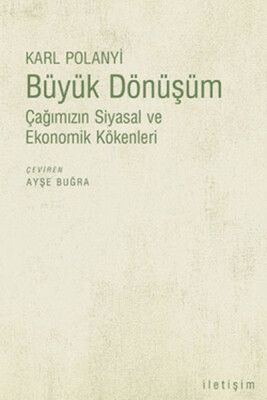 KARL POLANYİ
Büyük Dönüşüm
Çağımızın Siyasal ve Ekonomik Kökenleri

ÇEVİREN
AYŞE BUĞRA

iletişim